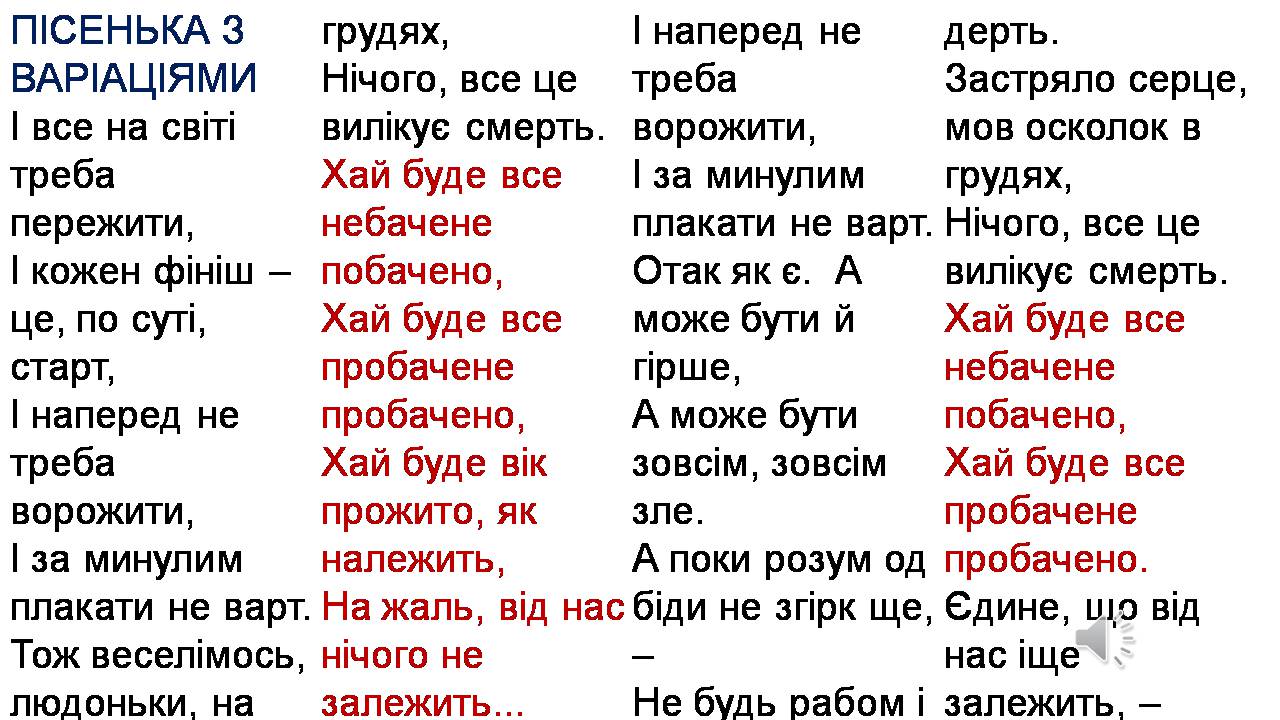 ПІСЕНЬКА З ВАРІАЦІЯМИ
І все на світі треба пережити,
І кожен фініш – це, по суті, старт,
І наперед не треба ворожити,
І за минулим плакати не варт.
Тож веселімось, людоньки, на грудях,
Нічого, все це вилікує смерть.
Хай буде все небачене побачено,
Хай буде все пробачене пробачено,
Хай буде вік прожито, як належить,
На жаль, від нас нічого не залежить...

І наперед не треба ворожити,
І за минулим плакати не варт.
Отак як є. А може бути й гірше,
А може бути зовсім, зовсім зле.
А поки розум од біди не згірк ще, –
Не будь рабом і дерть.
Застряло серце, мов осколок в грудях,
Нічого, все це вилікує смерть.
Хай буде все небачене побачено,
Хай буде все пробачене пробачено.
Єдине, що від нас іще залежить, –